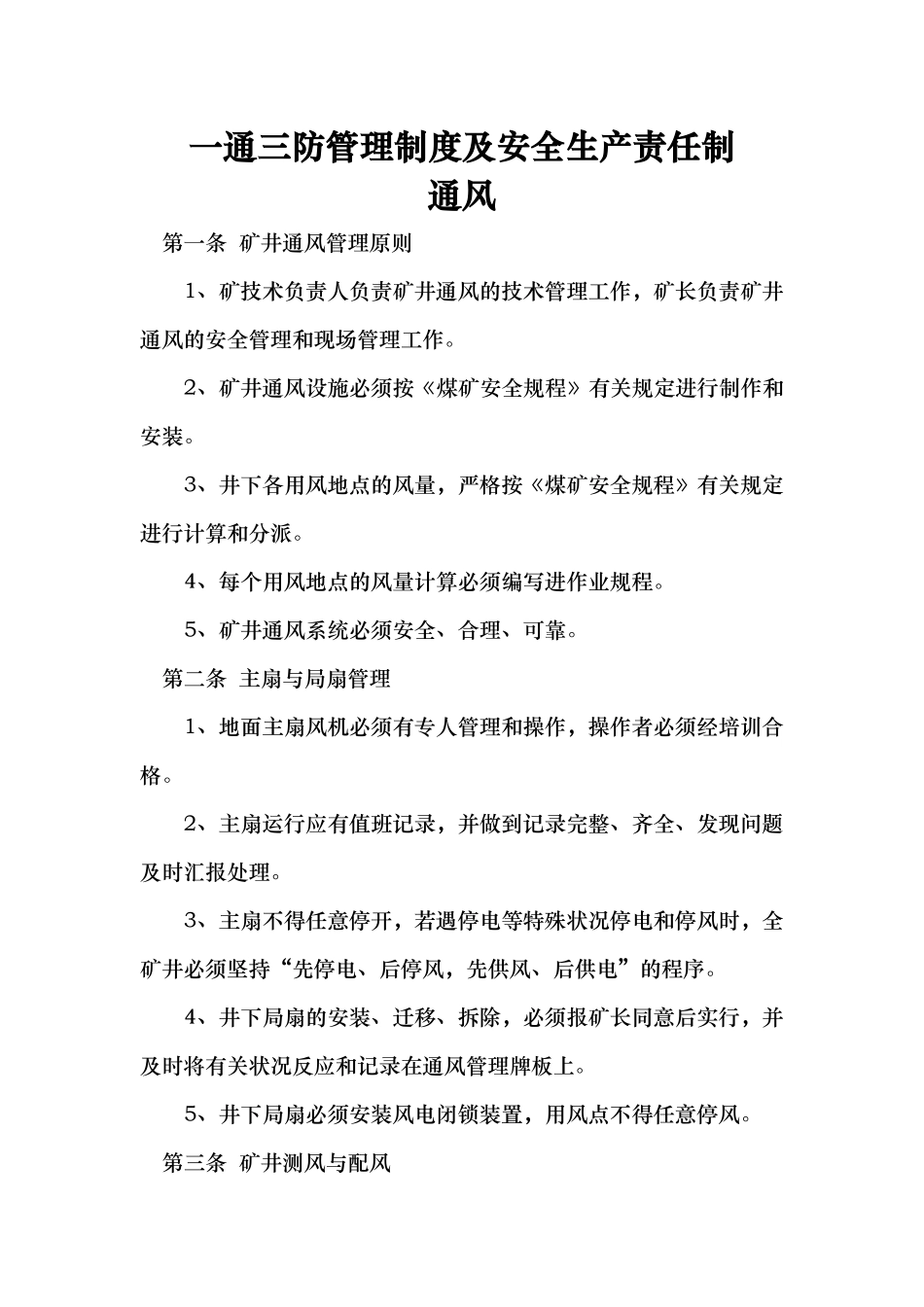 一通三防管理制度及安全生产责任制
通风

第一条 矿井通风管理原则

1、矿技术负责人负责矿井通风的技术管理工作，矿长负责矿井通风的安全管理和现场管理工作。

2、矿井通风设施必须按《煤矿安全规程》有关规定进行制作和安装。

3、井下各用风地点的风量，严格按《煤矿安全规程》有关规定进行计算和分派。

4、每个用风地点的风量计算必须编写进作业规程。

5、矿井通风系统必须安全、合理、可靠。

第二条 主扇与局扇管理

1、地面主扇风机必须有专人管理和操作，操作者必须经培训合格。

2、主扇运行应有值班记录，并做到记录完整、齐全、发现问题及时汇报处理。

3、主扇不得任意停开，若遇停电等特殊状况停电和停风时，全矿井必须坚持“先停电、后停风，先供风、后供电”的程序。

4、井下局扇的安装、迁移、拆除，必须报矿长同意后实行，并及时将有关状况反应和记录在通风管理牌板上。

5、井下局扇必须安装风电闭锁装置，用风点不得任意停风。

第三条 矿井测风与配风